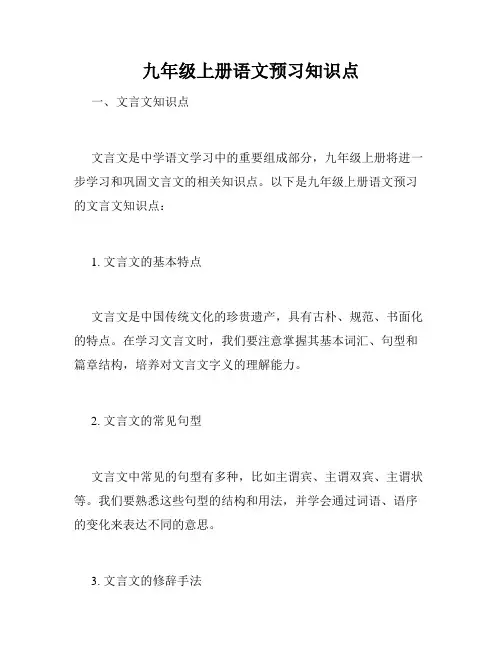 九年级上册语文预习知识点

一、文言文知识点

文言文是中学语文学习中的重要组成部分，九年级上册将进一步学习和巩固文言文的相关知识点。以下是九年级上册语文预习的文言文知识点：

1. 文言文的基本特点

文言文是中国传统文化的珍贵遗产，具有古朴、规范、书面化的特点。在学习文言文时，我们要注意掌握其基本词汇、句型和篇章结构，培养对文言文字义的理解能力。

2. 文言文的常见句型

文言文中常见的句型有多种，比如主谓宾、主谓双宾、主谓状等。我们要熟悉这些句型的结构和用法，并学会通过词语、语序的变化来表达不同的意思。

3. 文言文的修辞手法